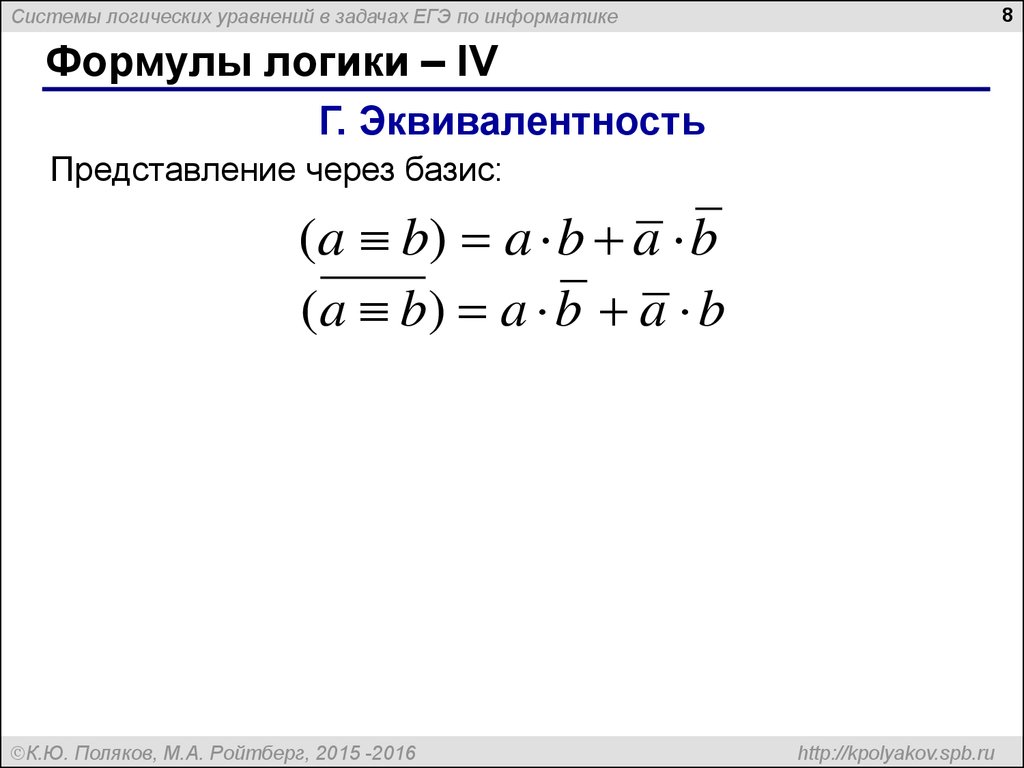 Системы логических уравнений в задачах ЕГЭ по информатике

8

Формулы логики – IV

Г. Эквивалентность

Представление через базис:

$(a \equiv b) = a \cdot b + \overline{a} \cdot \overline{b}$

$\overline{(a \equiv b)} = a \cdot \overline{b} + \overline{a} \cdot b$

©К.Ю. Поляков, М.А. Ройтберг, 2015 -2016

http://kpolyakov.spb.ru